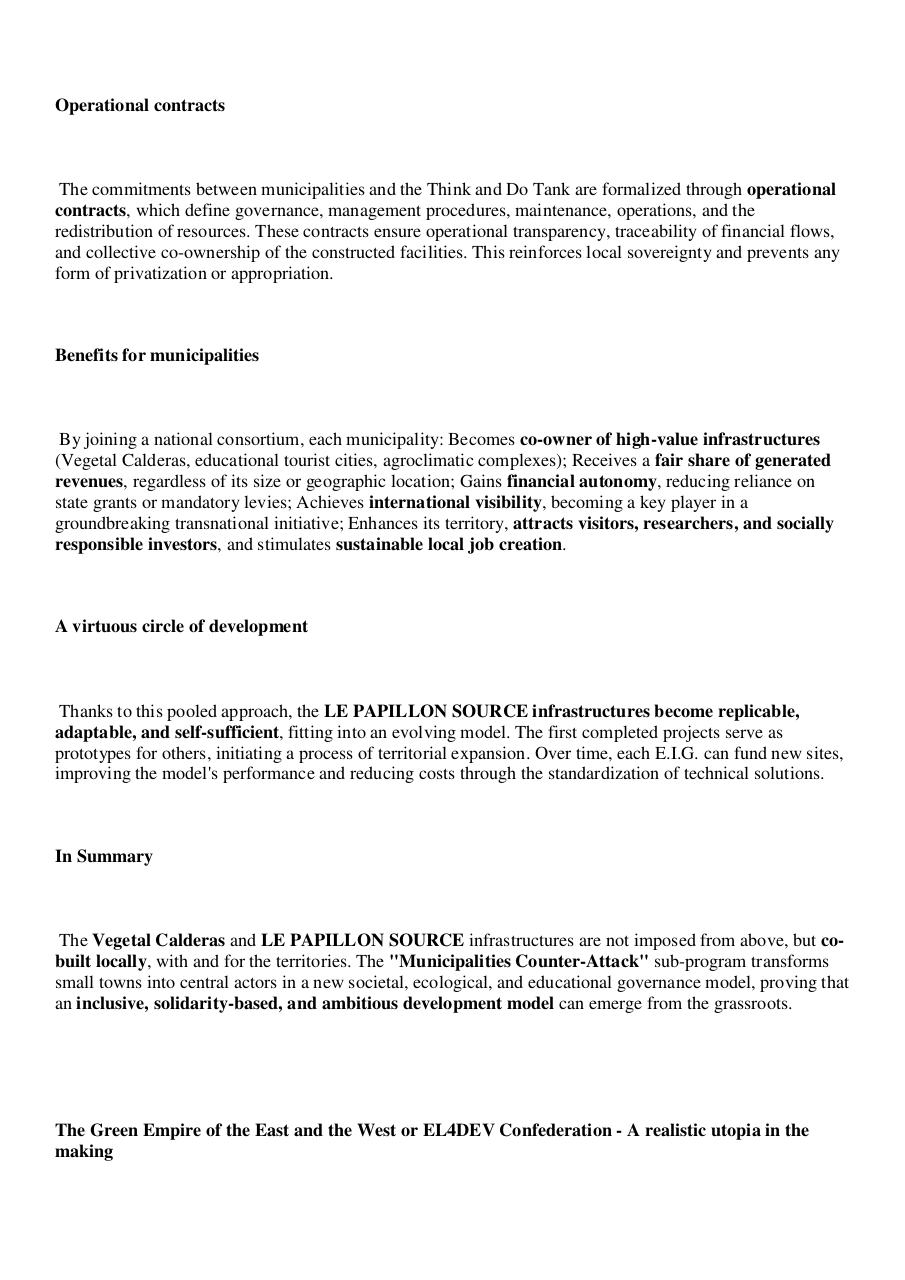 Operational contracts

The commitments between municipalities and the Think and Do Tank are formalized through operational contracts, which define governance, management procedures, maintenance, operations, and the redistribution of resources. These contracts ensure operational transparency, traceability of financial flows, and collective co-ownership of the constructed facilities. This reinforces local sovereignty and prevents any form of privatization or appropriation.

Benefits for municipalities

By joining a national consortium, each municipality: Becomes co-owner of high-value infrastructures (Vegetal Calderas, educational tourist cities, agroclimatic complexes); Receives a fair share of generated revenues, regardless of its size or geographic location; Gains financial autonomy, reducing reliance on state grants or mandatory levies; Achieves international visibility, becoming a key player in a groundbreaking transnational initiative; Enhances its territory, attracts visitors, researchers, and socially responsible investors, and stimulates sustainable local job creation.

A virtuous circle of development

Thanks to this pooled approach, the LE PAPILLON SOURCE infrastructures become replicable, adaptable, and self-sufficient, fitting into an evolving model. The first completed projects serve as prototypes for others, initiating a process of territorial expansion. Over time, each E.I.G. can fund new sites, improving the model's performance and reducing costs through the standardization of technical solutions.

In Summary

The Vegetal Calderas and LE PAPILLON SOURCE infrastructures are not imposed from above, but co-built locally, with and for the territories. The "Municipalities Counter-Attack" sub-program transforms small towns into central actors in a new societal, ecological, and educational governance model, proving that an inclusive, solidarity-based, and ambitious development model can emerge from the grassroots.

The Green Empire of the East and the West or EL4DEV Confederation - A realistic utopia in the making